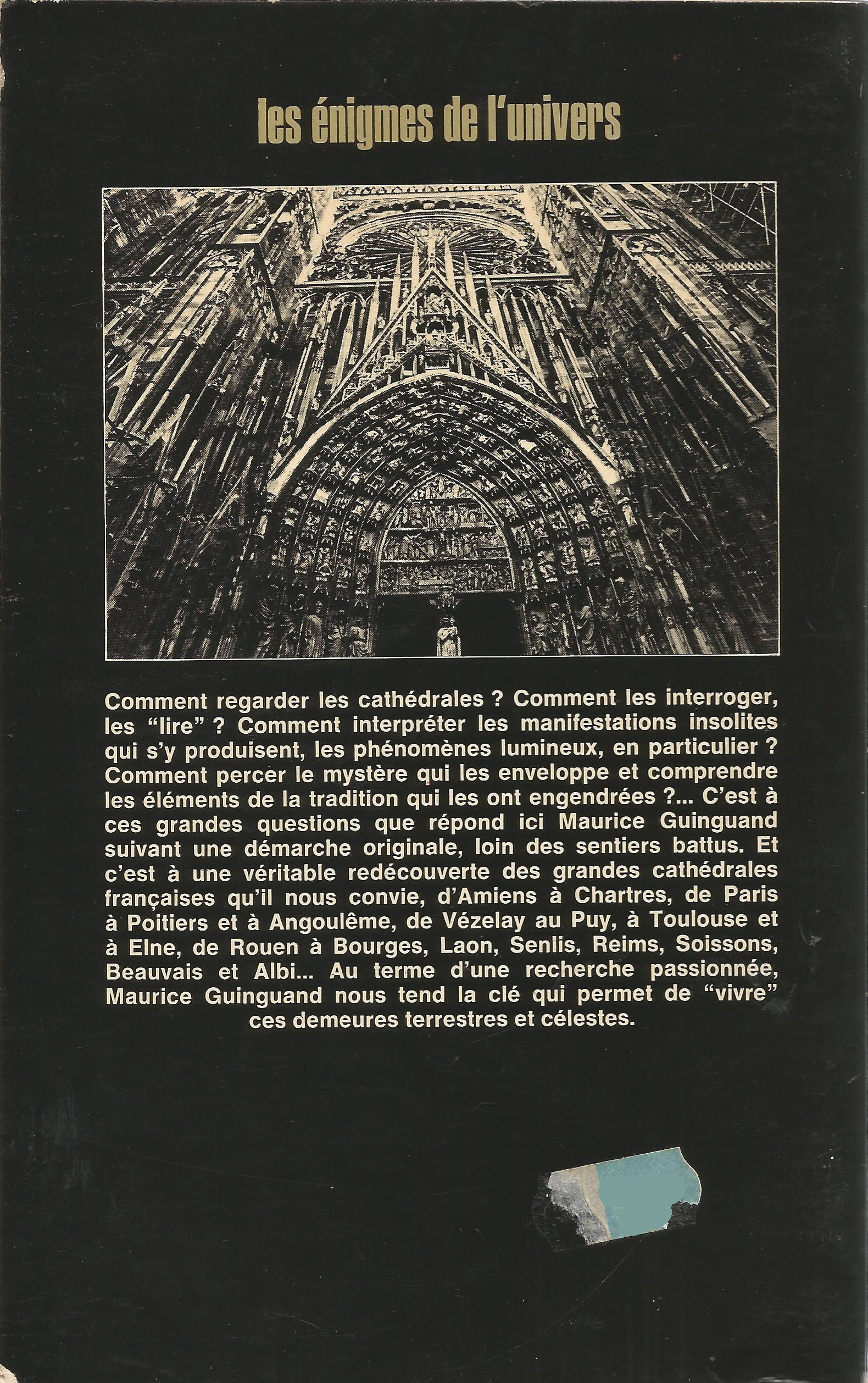 les énigmes de l'univers

Comment regarder les cathédrales ? Comment les interroger, les "lire" ? Comment interpréter les manifestations insolites qui s'y produisent, les phénomènes lumineux, en particulier ? Comment percer le mystère qui les enveloppe et comprendre les éléments de la tradition qui les ont engendrées ?... C'est à ces grandes questions que répond ici Maurice Guinguand suivant une démarche originale, loin des sentiers battus. Et c'est à une véritable redécouverte des grandes cathédrales françaises qu'il nous convie, d'Amiens à Chartres, de Paris à Poitiers et à Angoulême, de Vézelay au Puy, à Toulouse et à Elne, de Rouen à Bourges, Laon, Senlis, Reims, Soissons, Beauvais et Albi... Au terme d'une recherche passionnée, Maurice Guinguand nous tend la clé qui permet de "vivre" ces demeures terrestres et célestes.